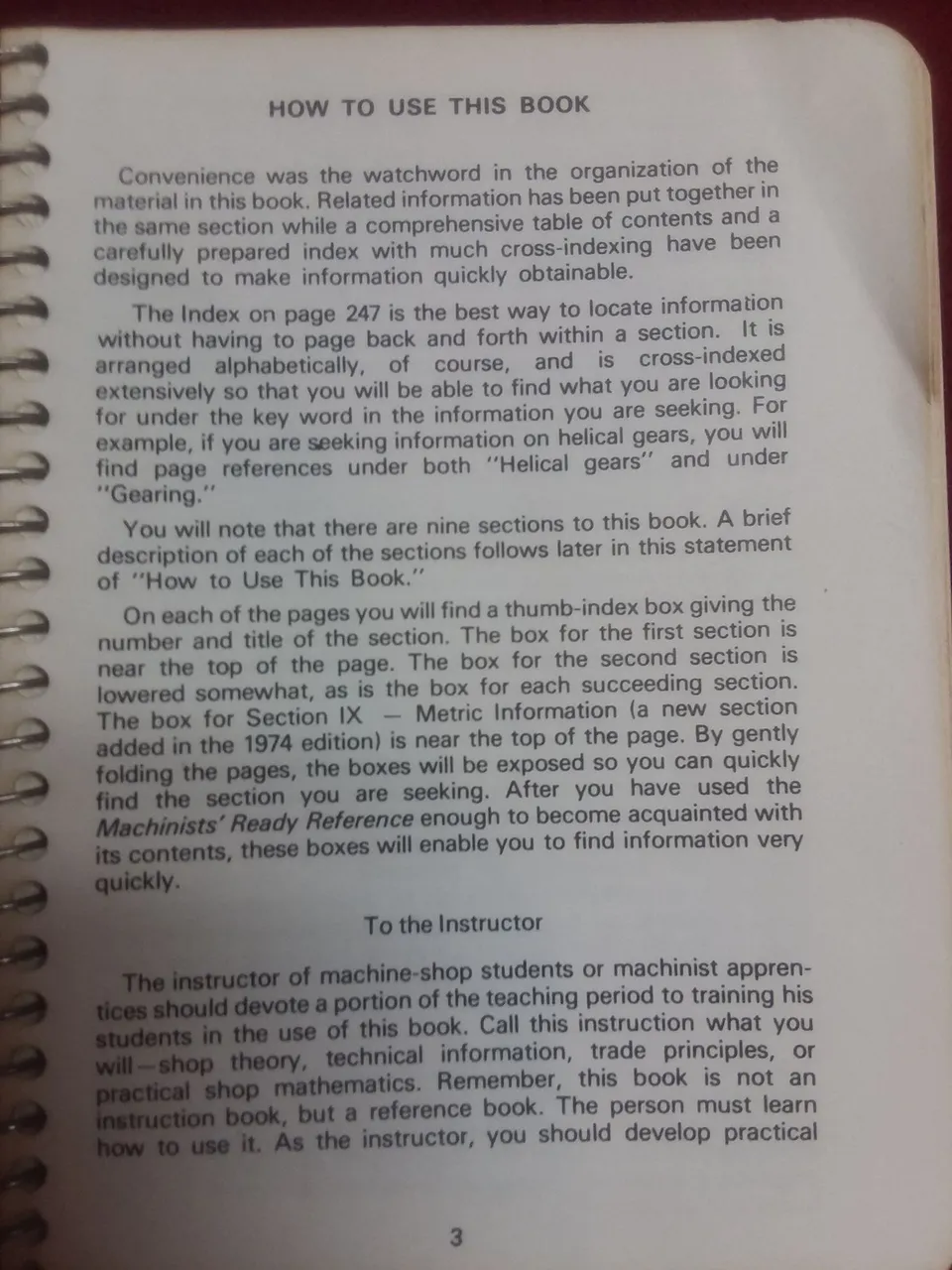 HOW TO USE THIS BOOK

Convenience was the watchword in the organization of the material in this book. Related information has been put together in the same section while a comprehensive table of contents and a carefully prepared index with much cross-indexing have been designed to make information quickly obtainable.

The Index on page 247 is the best way to locate information without having to page back and forth within a section. It is arranged alphabetically, of course, and is cross-indexed extensively so that you will be able to find what you are looking for under the key word in the information you are seeking. For example, if you are seeking information on helical gears, you will find page references under both "Helical gears" and under "Gearing."

You will note that there are nine sections to this book. A brief description of each of the sections follows later in this statement of "How to Use This Book."

On each of the pages you will find a thumb-index box giving the number and title of the section. The box for the first section is near the top of the page. The box for the second section is lowered somewhat, as is the box for each succeeding section. The box for Section IX — Metric Information (a new section added in the 1974 edition) is near the top of the page. By gently folding the pages, the boxes will be exposed so you can quickly find the section you are seeking. After you have used the Machinists' Ready Reference enough to become acquainted with its contents, these boxes will enable you to find information very quickly.

To the Instructor

The instructor of machine-shop students or machinist apprentices should devote a portion of the teaching period to training his students in the use of this book. Call this instruction what you will—shop theory, technical information, trade principles, or practical shop mathematics. Remember, this book is not an instruction book, but a reference book. The person must learn how to use it. As the instructor, you should develop practical

3